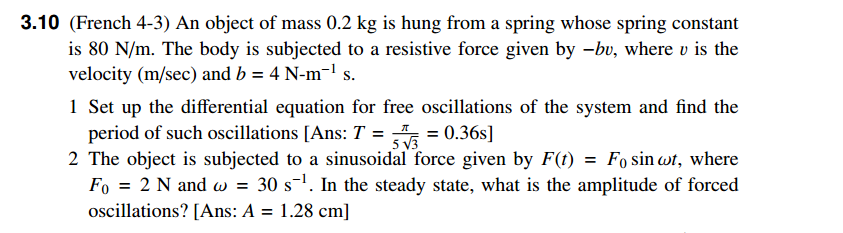 3.10 (French 4-3) An object of mass 0.2 kg is hung from a spring whose spring constant is 80 N/m. The body is subjected to a resistive force given by $-bv$, where $v$ is the velocity (m/sec) and $b = 4$ N-m$^{-1}$ s.

1 Set up the differential equation for free oscillations of the system and find the period of such oscillations [Ans: $T = \frac{\pi}{5\sqrt{3}} = 0.36$s]

2 The object is subjected to a sinusoidal force given by $F(t) = F_0 \sin \omega t$, where $F_0 = 2$ N and $\omega = 30$ s$^{-1}$. In the steady state, what is the amplitude of forced oscillations? [Ans: $A = 1.28$ cm]